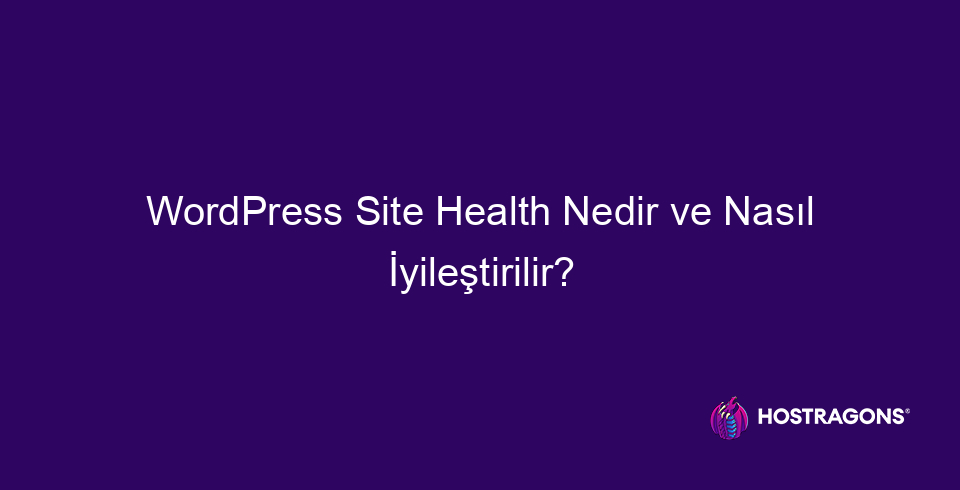 WordPress Site Health Nedir ve Nasıl İyileştirilir?

HOSTRAGONS®